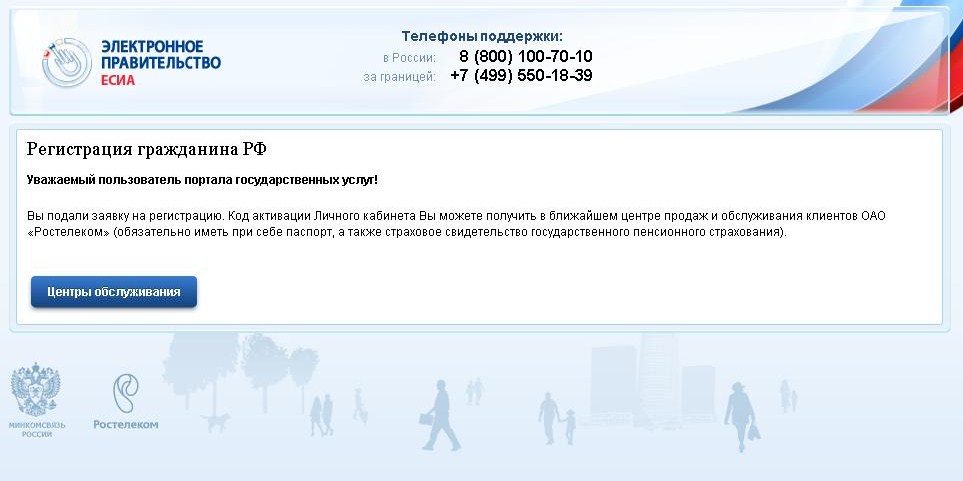 ЭЛЕКТРОННОЕ ПРАВИТЕЛЬСТВО
ЕСИА

Телефоны поддержки:
в России: 8 (800) 100-70-10
за границей: +7 (499) 550-18-39

Регистрация гражданина РФ

Уважаемый пользователь портала государственных услуг!

Вы подали заявку на регистрацию. Код активации Личного кабинета Вы можете получить в ближайшем центре продаж и обслуживания клиентов ОАО «Ростелеком» (обязательно иметь при себе паспорт, а также страховое свидетельство государственного пенсионного страхования).

Центры обслуживания

МИНКОМСВЯЗЬ РОССИИ

Ростелеком